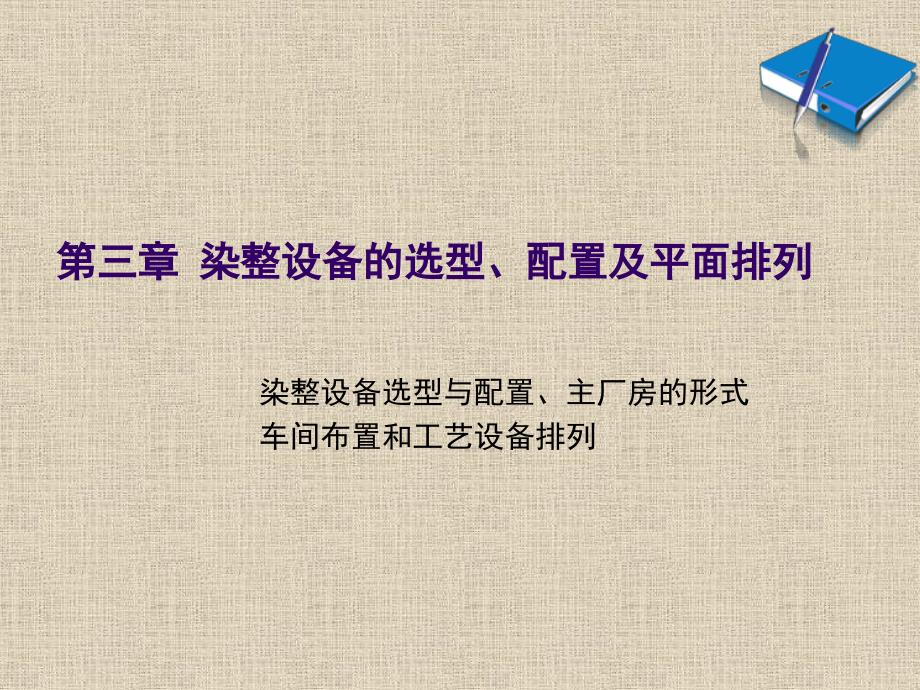 第三章 染整设备的选型、配置及平面排列

染整设备选型与配置、主厂房的形式
车间布置和工艺设备排列